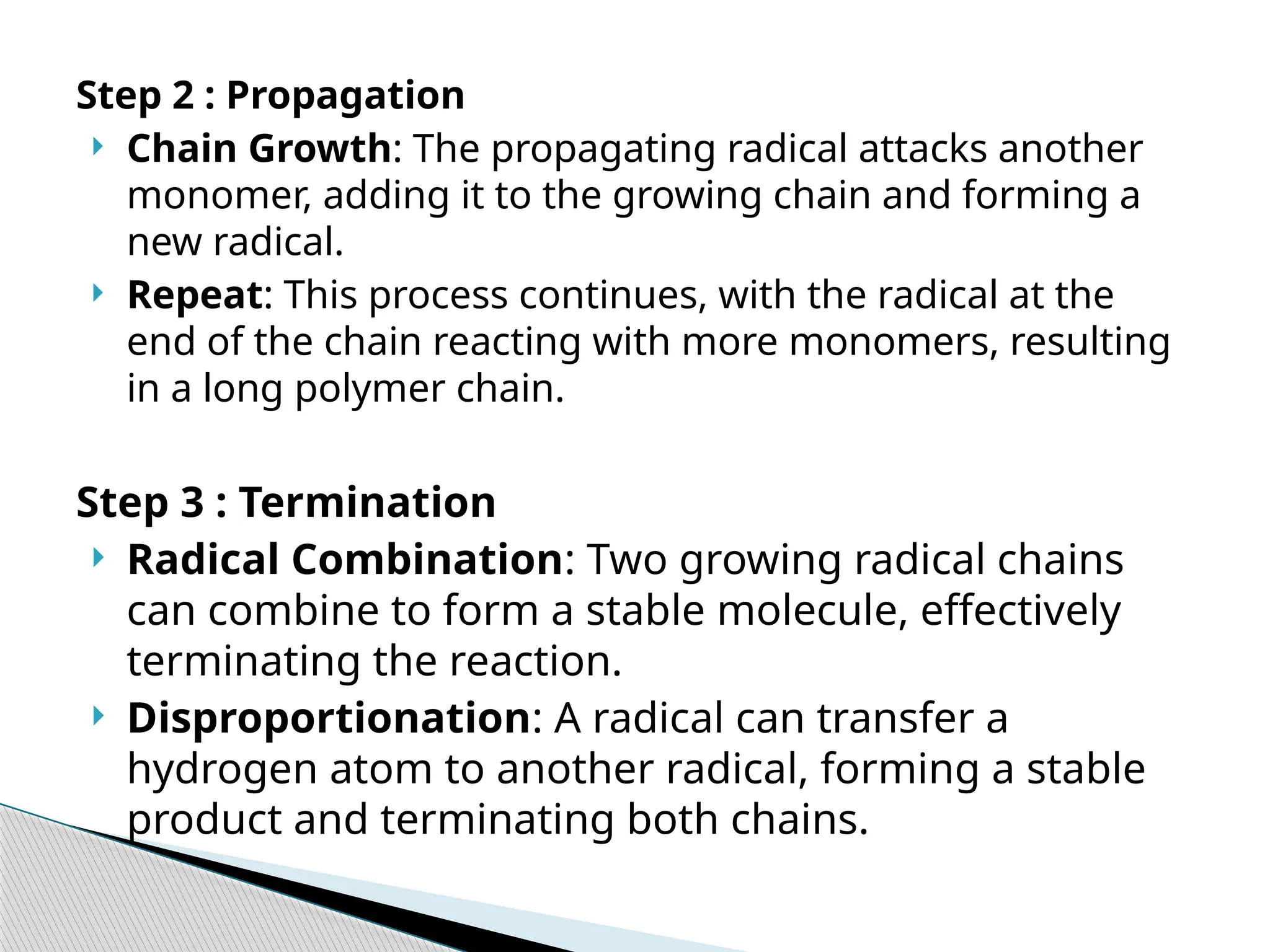 Step 2 : Propagation

Chain Growth: The propagating radical attacks another monomer, adding it to the growing chain and forming a new radical.

Repeat: This process continues, with the radical at the end of the chain reacting with more monomers, resulting in a long polymer chain.

Step 3 : Termination

Radical Combination: Two growing radical chains can combine to form a stable molecule, effectively terminating the reaction.

Disproportionation: A radical can transfer a hydrogen atom to another radical, forming a stable product and terminating both chains.